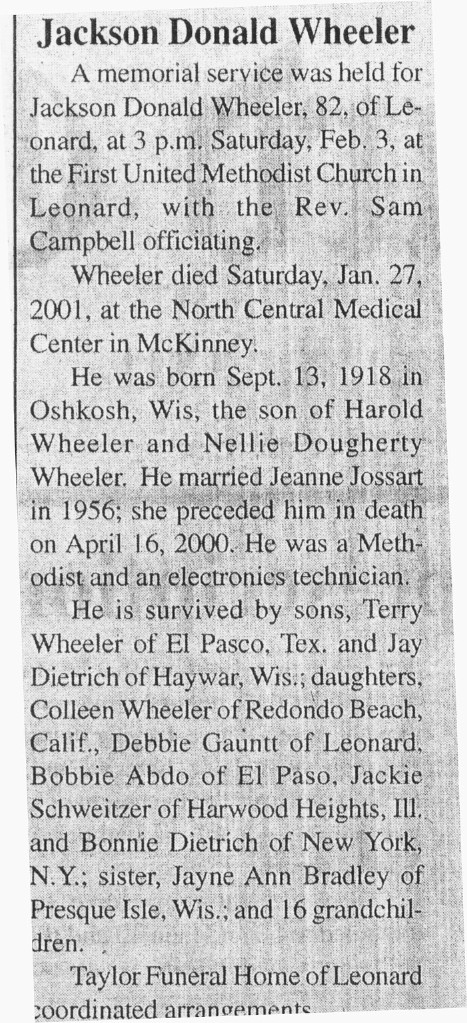 Jackson Donald Wheeler

A memorial service was held for Jackson Donald Wheeler, 82, of Leonard, at 3 p.m. Saturday, Feb. 3, at the First United Methodist Church in Leonard, with the Rev. Sam Campbell officiating.

Wheeler died Saturday, Jan. 27, 2001, at the North Central Medical Center in McKinney.

He was born Sept. 13, 1918 in Oshkosh, Wis, the son of Harold Wheeler and Nellie Dougherty Wheeler. He married Jeanne Jossart in 1956; she preceded him in death on April 16, 2000. He was a Methodist and an electronics technician.

He is survived by sons, Terry Wheeler of El Pasco, Tex. and Jay Dietrich of Haywar, Wis.; daughters, Colleen Wheeler of Redondo Beach, Calif., Debbie Gauntt of Leonard, Bobbie Abdo of El Paso, Jackie Schweitzer of Harwood Heights, Ill. and Bonnie Dietrich of New York, N.Y.; sister, Jayne Ann Bradley of Presque Isle, Wis.; and 16 grandchildren.

Taylor Funeral Home of Leonard coordinated arrangements.